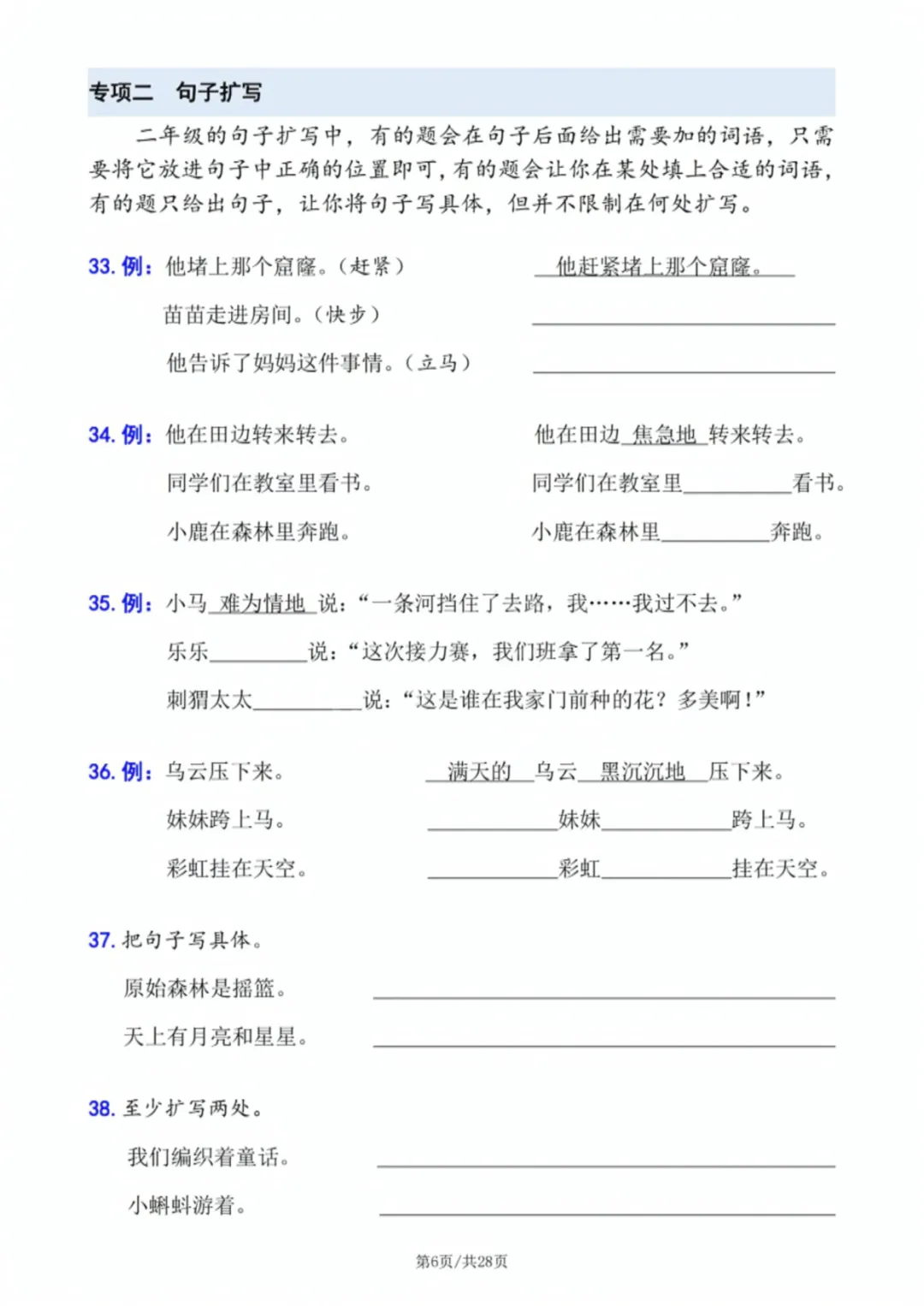 专项二　句子扩写

二年级的句子扩写中，有的题会在句子后面给出需要加的词语，只需要将它放进句子中正确的位置即可，有的题会让你在某处填上合适的词语，有的题只给出句子，让你将句子写具体，但并不限制在何处扩写。

33. 例：他堵上那个窟窿。（赶紧）　　他赶紧堵上那个窟窿。

苗苗走进房间。（快步）　　______

他告诉了妈妈这件事情。（立马）　　______

34. 例：他在田边转来转去。　　他在田边 焦急地 转来转去。

同学们在教室里看书。　　同学们在教室里______看书。

小鹿在森林里奔跑。　　小鹿在森林里______奔跑。

35. 例：小马 难为情地 说：“一条河挡住了去路，我……我过不去。”

乐乐______说：“这次接力赛，我们班拿了第一名。”

刺猬太太______说：“这是谁在我家门前种的花？多美啊！”

36. 例：乌云压下来。　　满天的 乌云 黑沉沉地 压下来。

妹妹跨上马。　　______妹妹______跨上马。

彩虹挂在天空。　　______彩虹______挂在天空。

37. 把句子写具体。

原始森林是摇篮。　　______

天上有月亮和星星。　　______

38. 至少扩写两处。

我们编织着童话。　　______

小蝌蚪游着。　　______

第6页/共28页